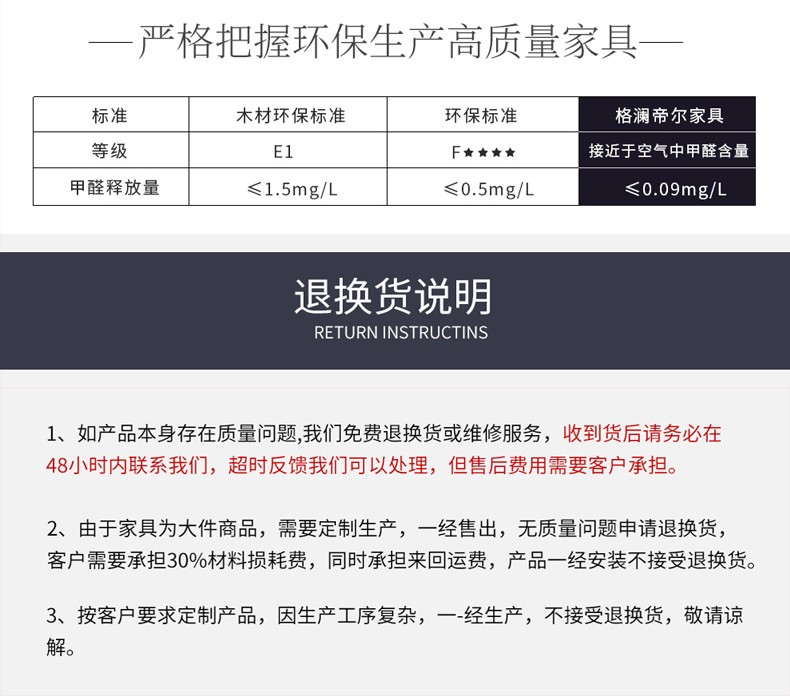 —严格把握环保生产高质量家具—

| 标准 | 木材环保标准 | 环保标准 | 格澜帝尔家具 |
|---|---|---|---|
| 等级 | E1 | F★★★★ | 接近于空气中甲醛含量 |
| 甲醛释放量 | ≤1.5mg/L | ≤0.5mg/L | ≤0.09mg/L |

退换货说明
RETURN INSTRUCTINS

1、如产品本身存在质量问题,我们免费退换货或维修服务，收到货后请务必在48小时内联系我们，超时反馈我们可以处理，但售后费用需要客户承担。

2、由于家具为大件商品，需要定制生产，一经售出，无质量问题申请退换货，客户需要承担30%材料损耗费，同时承担来回运费，产品一经安装不接受退换货。

3、按客户要求定制产品，因生产工序复杂，一-经生产，不接受退换货，敬请谅解。